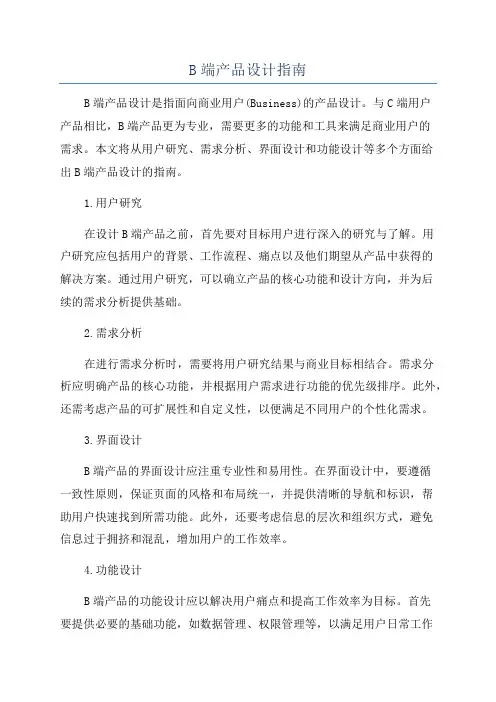 B 端产品设计指南

B 端产品设计是指面向商业用户(Business)的产品设计。与 C 端用户产品相比，B 端产品更为专业，需要更多的功能和工具来满足商业用户的需求。本文将从用户研究、需求分析、界面设计和功能设计等多个方面给出 B 端产品设计的指南。

1.用户研究

在设计 B 端产品之前，首先要对目标用户进行深入的研究与了解。用户研究应包括用户的背景、工作流程、痛点以及他们期望从产品中获得的解决方案。通过用户研究，可以确立产品的核心功能和设计方向，并为后续的需求分析提供基础。

2.需求分析

在进行需求分析时，需要将用户研究结果与商业目标相结合。需求分析应明确产品的核心功能，并根据用户需求进行功能的优先级排序。此外，还需考虑产品的可扩展性和自定义性，以便满足不同用户的个性化需求。

3.界面设计

B 端产品的界面设计应注重专业性和易用性。在界面设计中，要遵循一致性原则，保证页面的风格和布局统一，并提供清晰的导航和标识，帮助用户快速找到所需功能。此外，还要考虑信息的层次和组织方式，避免信息过于拥挤和混乱，增加用户的工作效率。

4.功能设计

B 端产品的功能设计应以解决用户痛点和提高工作效率为目标。首先要提供必要的基础功能，如数据管理、权限管理等，以满足用户日常工作